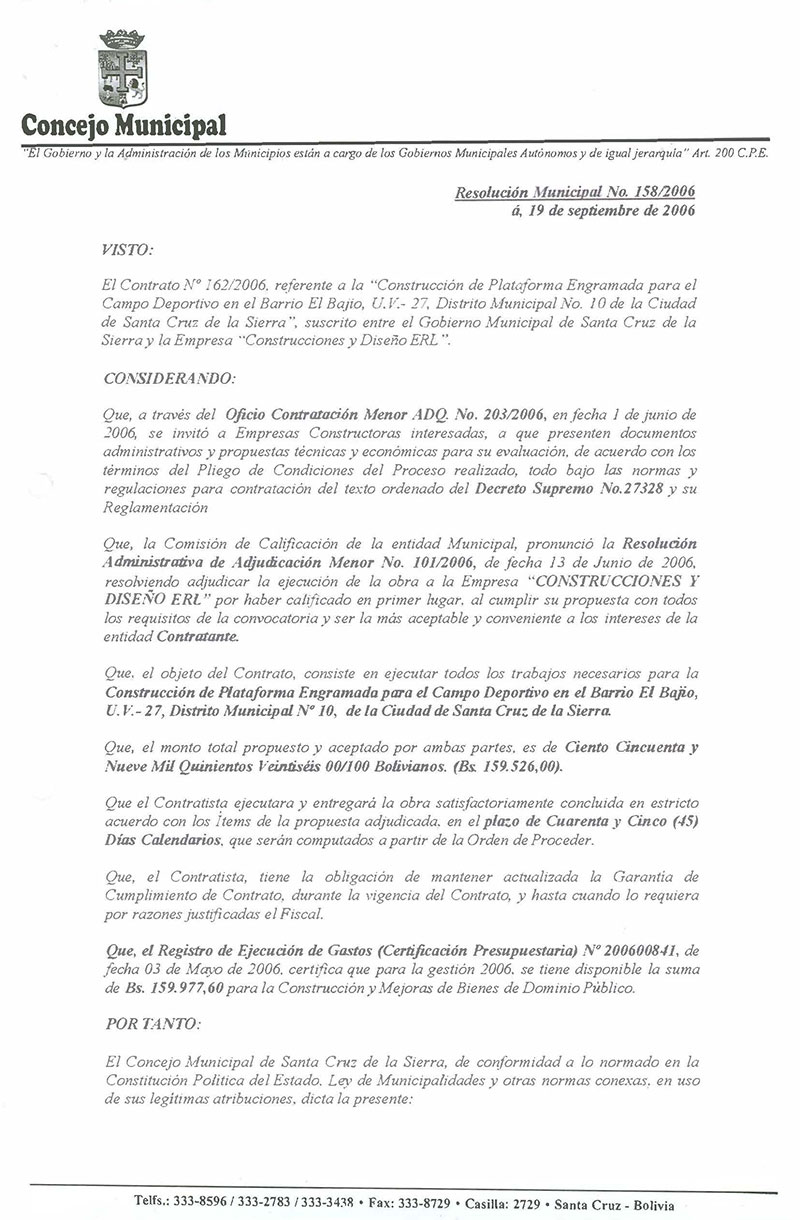 Concejo Municipal

"El Gobierno y la Administración de los Municipios están a cargo de los Gobiernos Municipales Autónomos y de igual jerarquía" Art. 200 C.P.E.

Resolución Municipal No. 158/2006
á, 19 de septiembre de 2006

VISTO:

El Contrato Nº 162/2006, referente a la "Construcción de Plataforma Engramada para el Campo Deportivo en el Barrio El Bajío, U.V.- 27, Distrito Municipal No. 10 de la Ciudad de Santa Cruz de la Sierra", suscrito entre el Gobierno Municipal de Santa Cruz de la Sierra y la Empresa "Construcciones y Diseño ERL".

CONSIDERANDO:

Que, a través del Oficio Contratación Menor ADQ. No. 203/2006, en fecha 1 de junio de 2006, se invitó a Empresas Constructoras interesadas, a que presenten documentos administrativos y propuestas técnicas y económicas para su evaluación, de acuerdo con los términos del Pliego de Condiciones del Proceso realizado, todo bajo las normas y regulaciones para contratación del texto ordenado del Decreto Supremo No.27328 y su Reglamentación

Que, la Comisión de Calificación de la entidad Municipal, pronunció la Resolución Administrativa de Adjudicación Menor No. 101/2006, de fecha 13 de Junio de 2006, resolviendo adjudicar la ejecución de la obra a la Empresa "CONSTRUCCIONES Y DISEÑO ERL" por haber calificado en primer lugar, al cumplir su propuesta con todos los requisitos de la convocatoria y ser la más aceptable y conveniente a los intereses de la entidad Contratante.

Que, el objeto del Contrato, consiste en ejecutar todos los trabajos necesarios para la Construcción de Plataforma Engramada para el Campo Deportivo en el Barrio El Bajío, U.V.- 27, Distrito Municipal Nº 10, de la Ciudad de Santa Cruz de la Sierra.

Que, el monto total propuesto y aceptado por ambas partes, es de Ciento Cincuenta y Nueve Mil Quinientos Veintiséis 00/100 Bolivianos. (Bs. 159.526,00).

Que el Contratista ejecutara y entregará la obra satisfactoriamente concluida en estricto acuerdo con los Ítems de la propuesta adjudicada, en el plazo de Cuarenta y Cinco (45) Días Calendarios, que serán computados a partir de la Orden de Proceder.

Que, el Contratista, tiene la obligación de mantener actualizada la Garantía de Cumplimiento de Contrato, durante la vigencia del Contrato, y hasta cuando lo requiera por razones justificadas el Fiscal.

Que, el Registro de Ejecución de Gastos (Certificación Presupuestaria) Nº 200600841, de fecha 03 de Mayo de 2006, certifica que para la gestión 2006, se tiene disponible la suma de Bs. 159.977,60 para la Construcción y Mejoras de Bienes de Dominio Público.

POR TANTO:

El Concejo Municipal de Santa Cruz de la Sierra, de conformidad a lo normado en la Constitución Política del Estado, Ley de Municipalidades y otras normas conexas, en uso de sus legítimas atribuciones, dicta la presente:

Telfs.: 333-8596 / 333-2783 / 333-3438 • Fax: 333-8729 • Casilla: 2729 • Santa Cruz - Bolivia